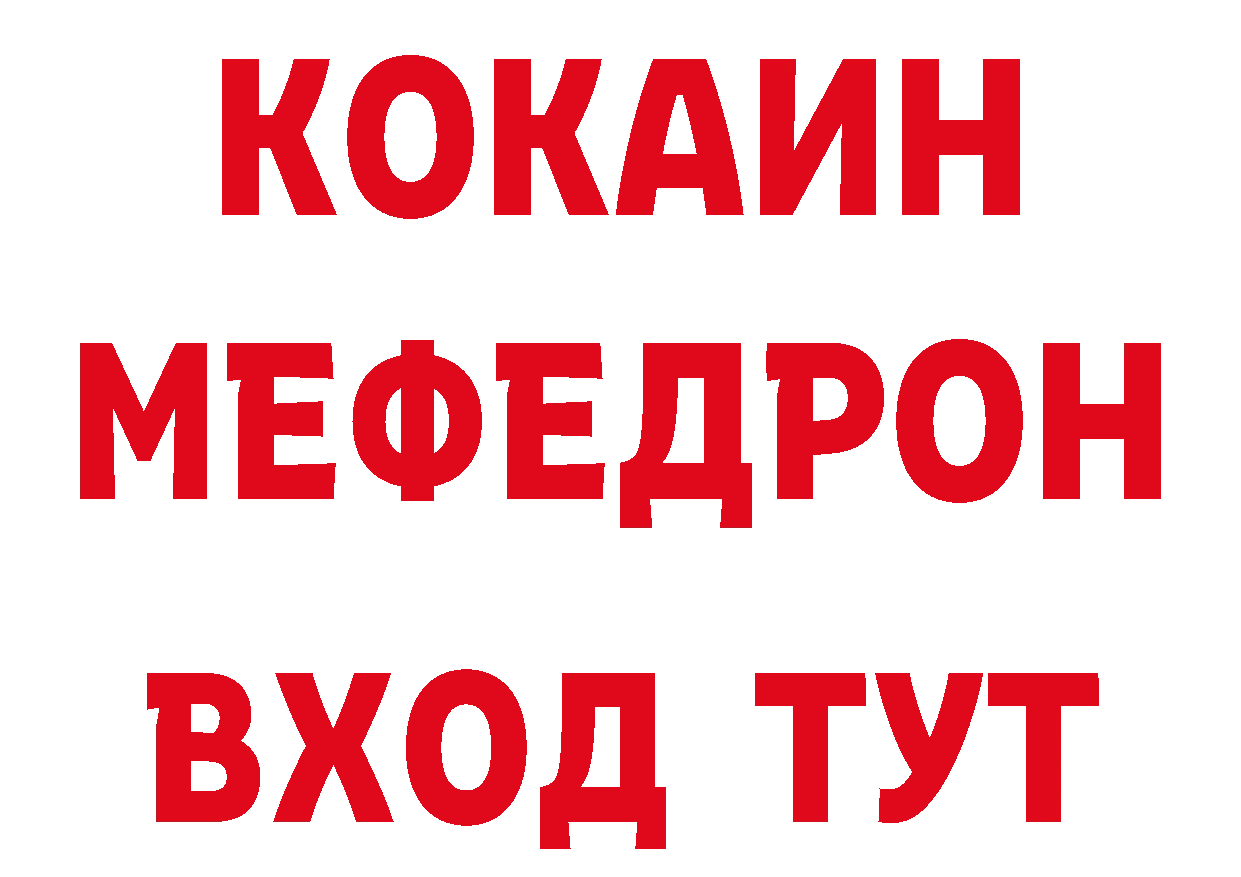 КОКАИН
МЕФЕДРОН
ВХОД ТУТ